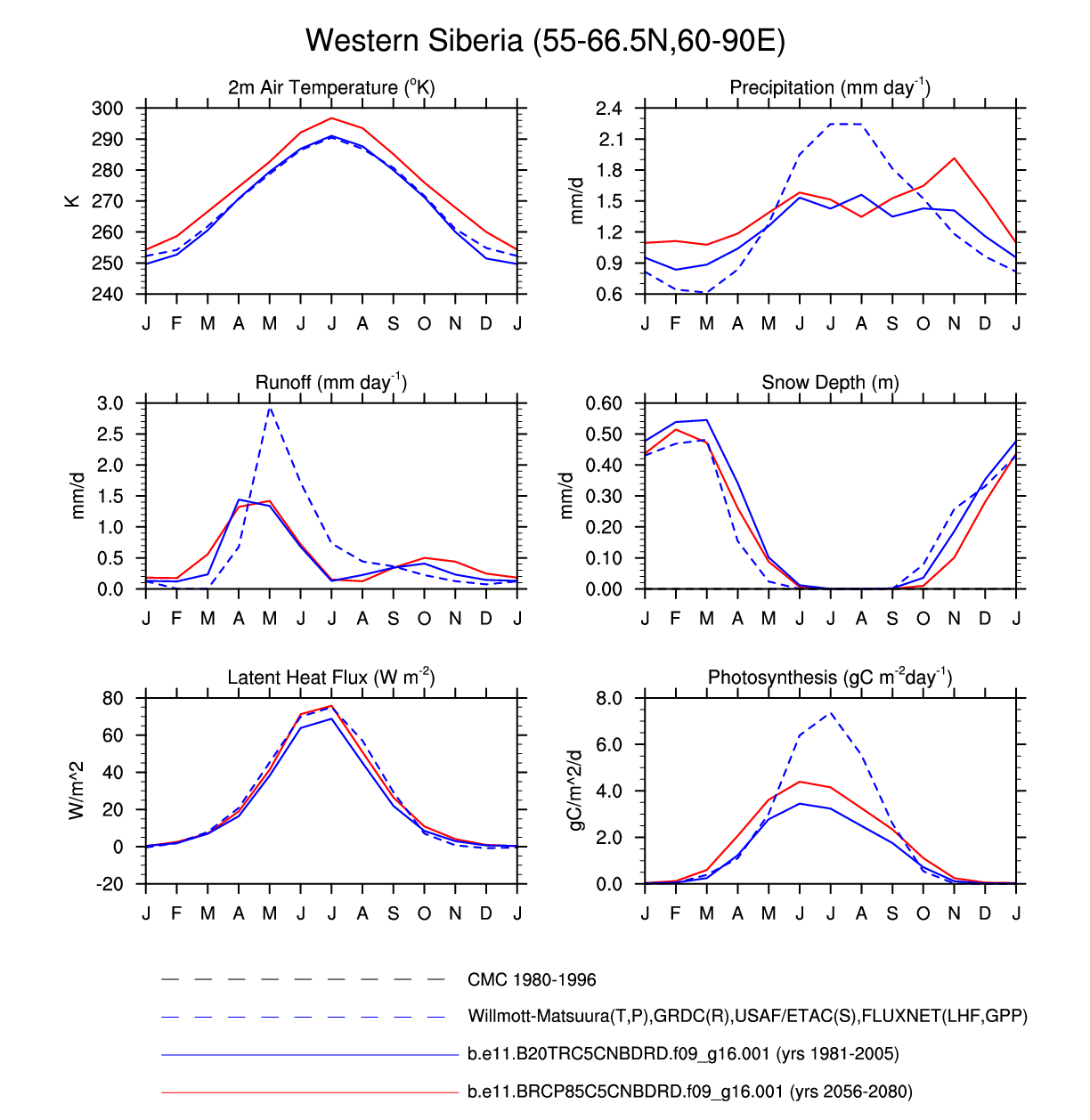 Western Siberia (55-66.5N,60-90E)

2m Air Temperature ($^{o}$K)

K

300
290
280
270
260
250
240

J F M A M J J A S O N D J

Precipitation (mm day$^{-1}$)

mm/d

2.4
2.1
1.8
1.5
1.2
0.9
0.6

J F M A M J J A S O N D J

Runoff (mm day$^{-1}$)

mm/d

3.0
2.5
2.0
1.5
1.0
0.5
0.0

J F M A M J J A S O N D J

Snow Depth (m)

mm/d

0.60
0.50
0.40
0.30
0.20
0.10
0.00

J F M A M J J A S O N D J

Latent Heat Flux (W m$^{-2}$)

W/m^2

80
60
40
20
0
-20

J F M A M J J A S O N D J

Photosynthesis (gC m$^{-2}$day$^{-1}$)

gC/m^2/d

8.0
6.0
4.0
2.0
0.0

J F M A M J J A S O N D J

CMC 1980-1996

Willmott-Matsuura(T,P),GRDC(R),USAF/ETAC(S),FLUXNET(LHF,GPP)

b.e11.B20TRC5CNBDRD.f09_g16.001 (yrs 1981-2005)

b.e11.BRCP85C5CNBDRD.f09_g16.001 (yrs 2056-2080)